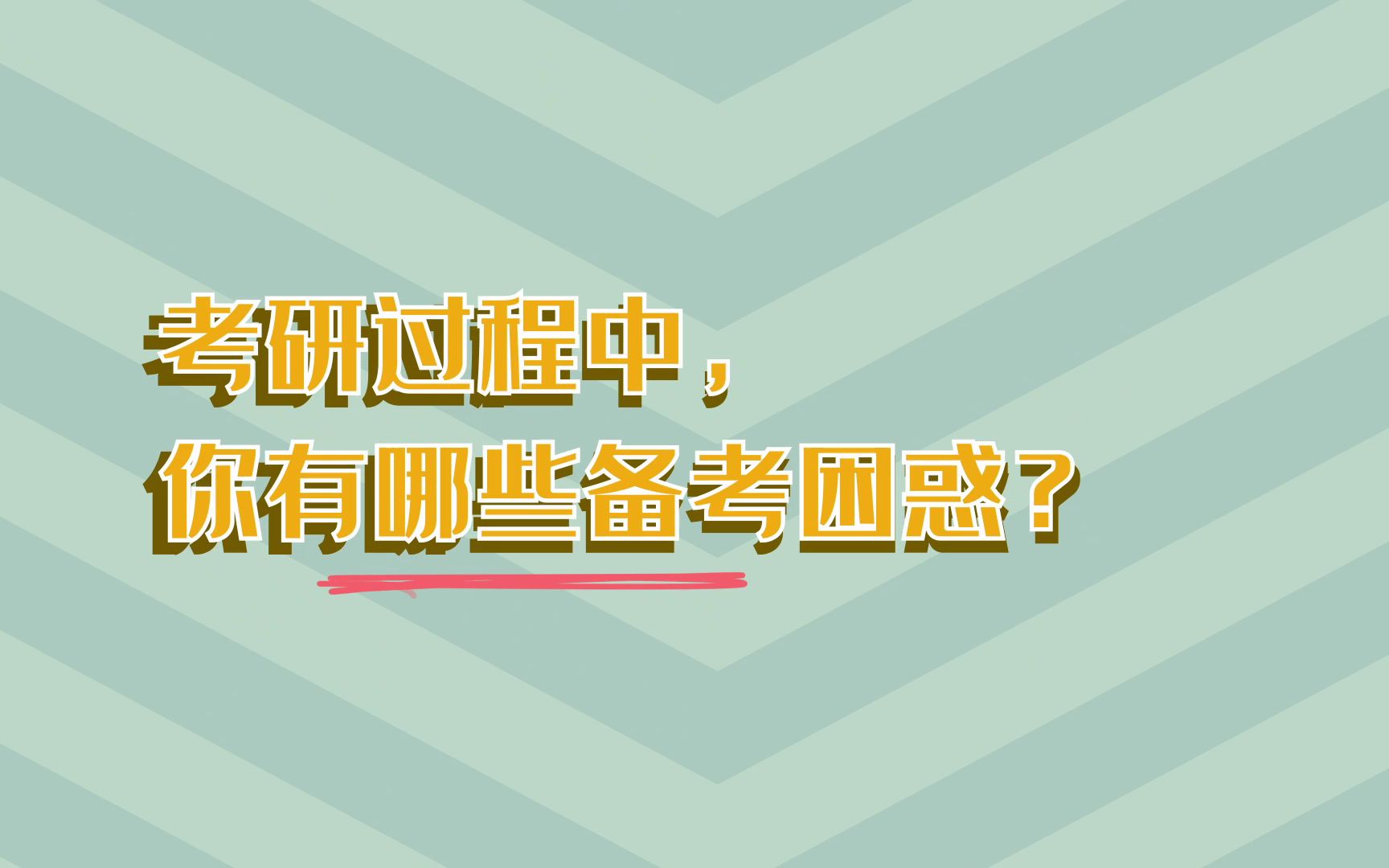 考研过程中，
你有哪些备考困惑？